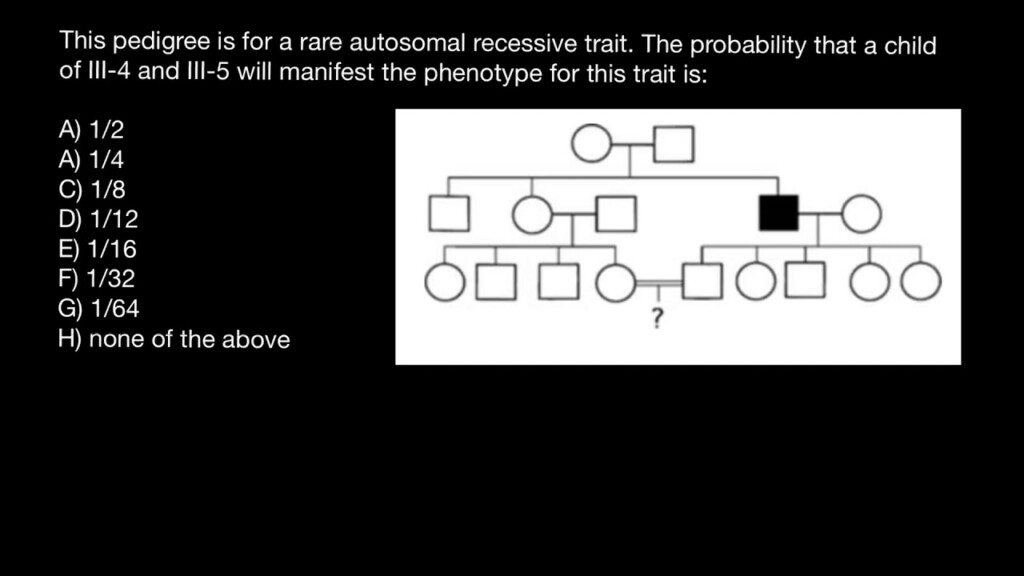 This pedigree is for a rare autosomal recessive trait. The probability that a child of III-4 and III-5 will manifest the phenotype for this trait is:

A) 1/2
A) 1/4
C) 1/8
D) 1/12
E) 1/16
F) 1/32
G) 1/64
H) none of the above

?